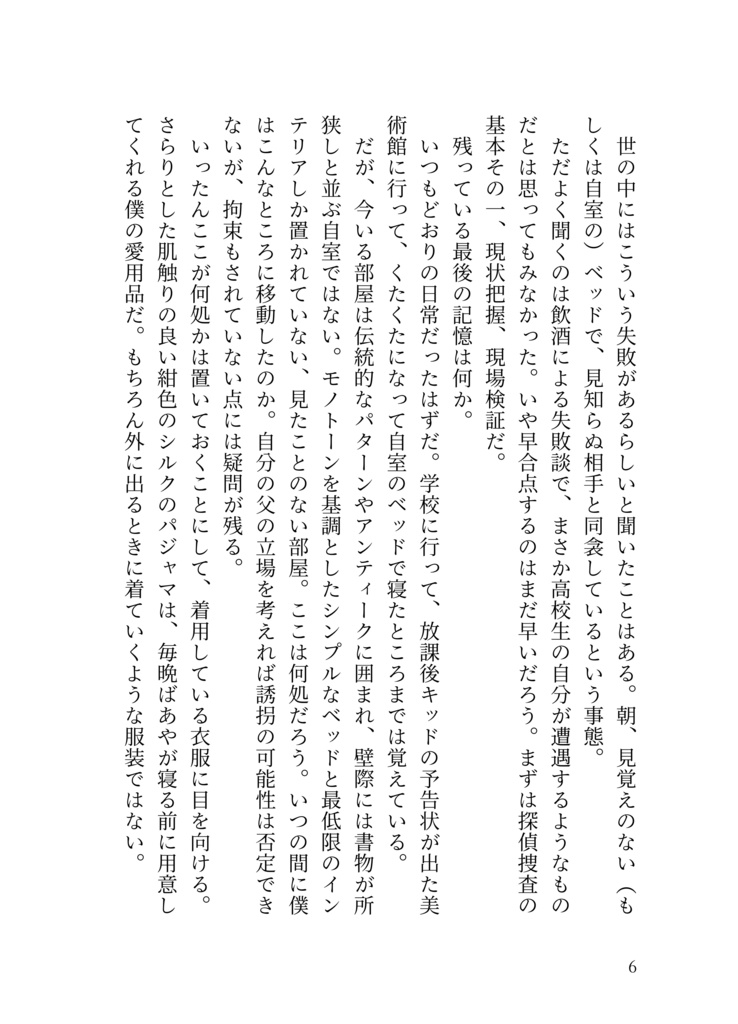 世の中にはこういう失敗があるらしいと聞いたことはある。朝、見覚えのない（もしくは自室の）ベッドで、見知らぬ相手と同衾しているという事態。

ただよく聞くのは飲酒による失敗談で、まさか高校生の自分が遭遇するようなものだとは思ってもみなかった。いや早合点するのはまだ早いだろう。まずは探偵捜査の基本その一、現状把握、現場検証だ。

残っている最後の記憶は何か。

いつもどおりの日常だったはずだ。学校に行って、放課後キッドの予告状が出た美術館に行って、くたくたになって自室のベッドで寝たところまでは覚えている。

だが、今いる部屋は伝統的なパターンやアンティークに囲まれ、壁際には書物が所狭しと並ぶ自室ではない。モノトーンを基調としたシンプルなベッドと最低限のインテリアしか置かれていない、見たことのない部屋。ここは何処だろう。いつの間に僕はこんなところに移動したのか。自分の父の立場を考えれば誘拐の可能性は否定できないが、拘束もされていない点には疑問が残る。

いったんここが何処かは置いておくことにして、着用している衣服に目を向ける。さらりとした肌触りの良い紺色のシルクのパジャマは、毎晩ばあやが寝る前に用意してくれる僕の愛用品だ。もちろん外に出るときに着ていくような服装ではない。

6